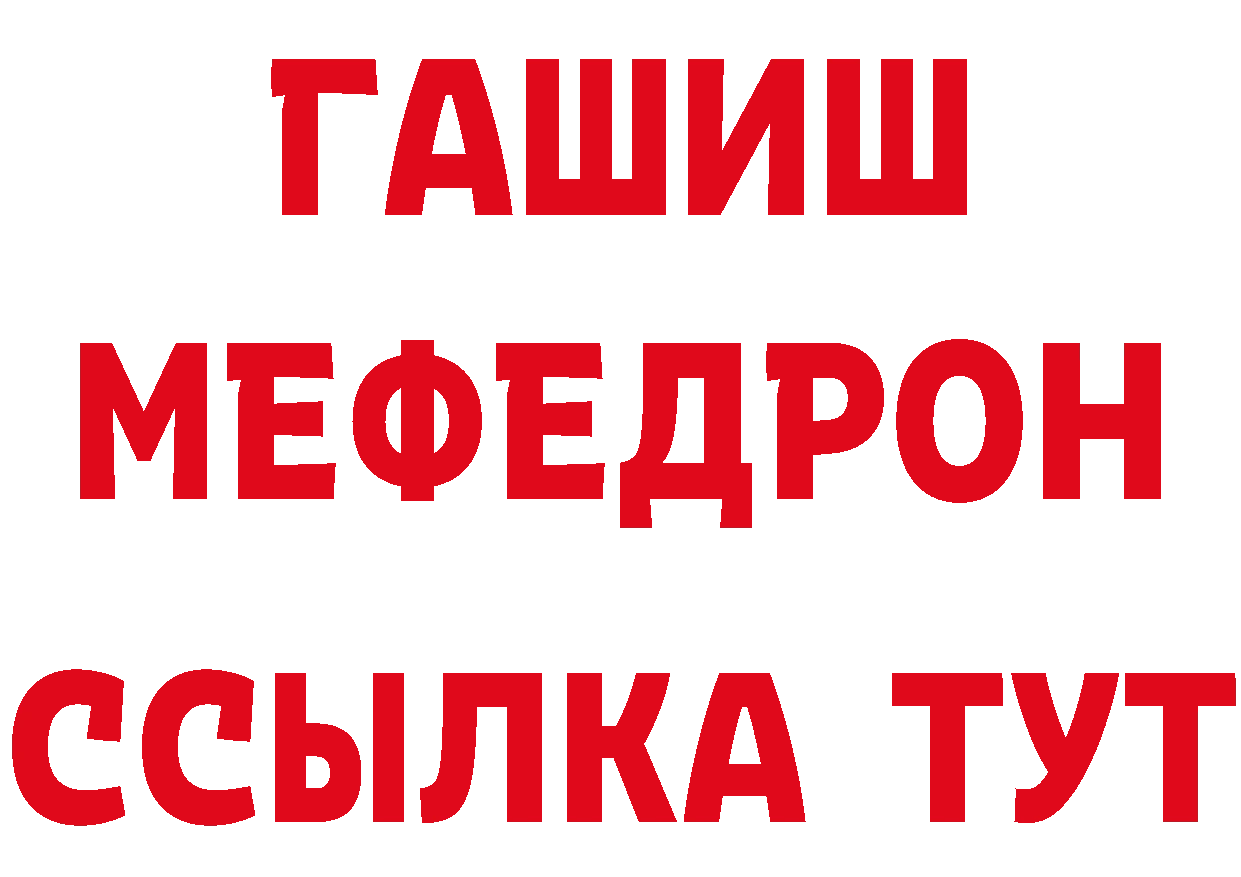 ГАШИШ
МЕФЕДРОН
ССЫЛКА ТУТ